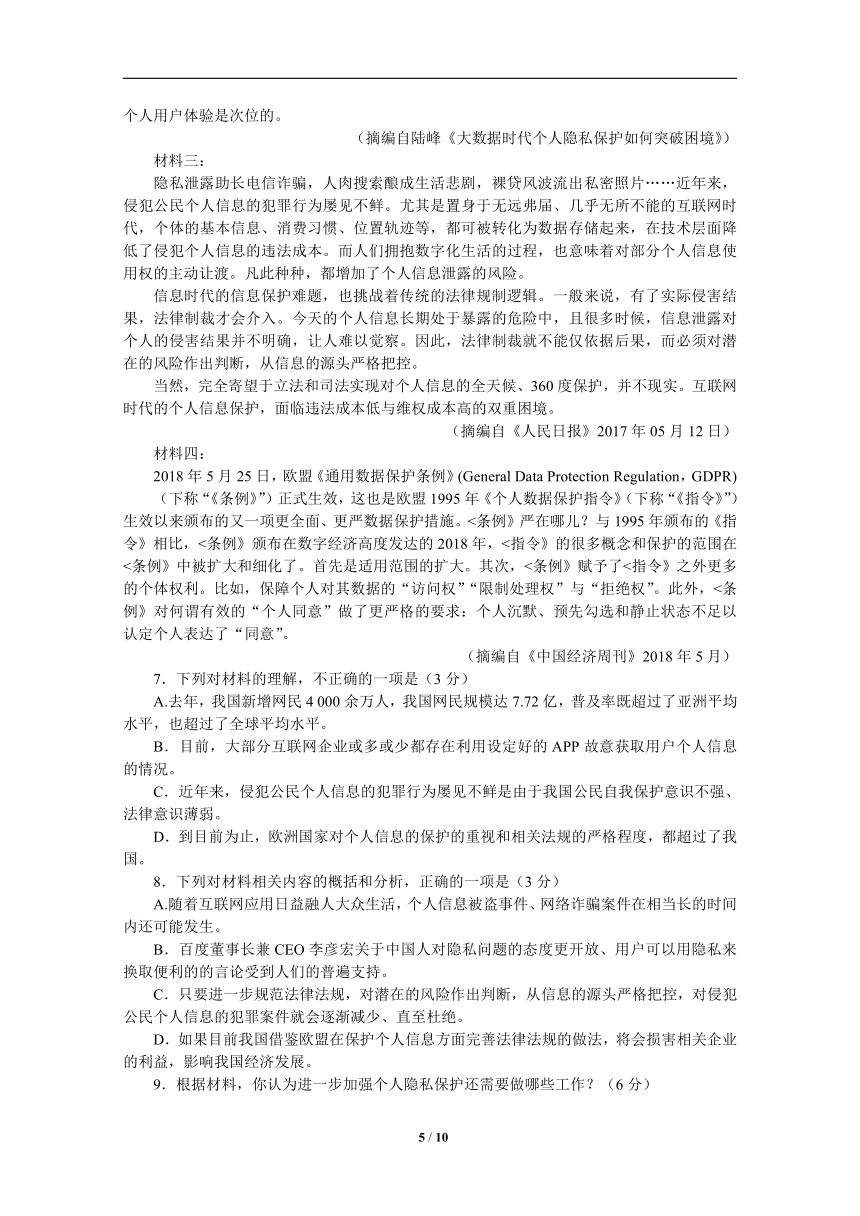 个人用户体验是次位的。

（摘编自陆峰《大数据时代个人隐私保护如何突破困境》）

材料三：

隐私泄露助长电信诈骗，人肉搜索酿成生活悲剧，裸贷风波流出私密照片……近年来，侵犯公民个人信息的犯罪行为屡见不鲜。尤其是置身于无远弗届、几乎无所不能的互联网时代，个体的基本信息、消费习惯、位置轨迹等，都可被转化为数据存储起来，在技术层面降低了侵犯个人信息的违法成本。而人们拥抱数字化生活的过程，也意味着对部分个人信息使用权的主动让渡。凡此种种，都增加了个人信息泄露的风险。

信息时代的信息保护难题，也挑战着传统的法律规制逻辑。一般来说，有了实际侵害结果，法律制裁才会介入。今天的个人信息长期处于暴露的危险中，且很多时候，信息泄露对个人的侵害结果并不明确，让人难以觉察。因此，法律制裁就不能仅依据后果，而必须对潜在的风险作出判断，从信息的源头严格把控。

当然，完全寄望于立法和司法实现对个人信息的全天候、360 度保护，并不现实。互联网时代的个人信息保护，面临违法成本低与维权成本高的双重困境。

（摘编自《人民日报》2017 年 05 月 12 日）

材料四：

2018 年 5 月 25 日，欧盟《通用数据保护条例》(General Data Protection Regulation，GDPR)（下称“《条例》”）正式生效，这也是欧盟 1995 年《个人数据保护指令》(下称“《指令》”)生效以来颁布的又一项更全面、更严数据保护措施。<条例》严在哪儿？与 1995 年颁布的《指令》相比，<条例》颁布在数字经济高度发达的 2018 年，<指令》的很多概念和保护的范围在<条例》中被扩大和细化了。首先是适用范围的扩大。其次，<条例》赋予了<指令》之外更多的个体权利。比如，保障个人对其数据的“访问权”“限制处理权”与“拒绝权”。此外，<条例》对何谓有效的“个人同意”做了更严格的要求：个人沉默、预先勾选和静止状态不足以认定个人表达了“同意”。

（摘编自《中国经济周刊》2018 年 5 月）

7．下列对材料的理解，不正确的一项是（3 分）

A.去年，我国新增网民 4 000 余万人，我国网民规模达 7.72 亿，普及率既超过了亚洲平均水平，也超过了全球平均水平。

B．目前，大部分互联网企业或多或少都存在利用设定好的 APP 故意获取用户个人信息的情况。

C．近年来，侵犯公民个人信息的犯罪行为屡见不鲜是由于我国公民自我保护意识不强、法律意识薄弱。

D．到目前为止，欧洲国家对个人信息的保护的重视和相关法规的严格程度，都超过了我国。

8．下列对材料相关内容的概括和分析，正确的一项是（3 分）

A.随着互联网应用日益融人大众生活，个人信息被盗事件、网络诈骗案件在相当长的时间内还可能发生。

B．百度董事长兼 CEO 李彦宏关于中国人对隐私问题的态度更开放、用户可以用隐私来换取便利的的言论受到人们的普遍支持。

C．只要进一步规范法律法规，对潜在的风险作出判断，从信息的源头严格把控，对侵犯公民个人信息的犯罪案件就会逐渐减少、直至杜绝。

D．如果目前我国借鉴欧盟在保护个人信息方面完善法律法规的做法，将会损害相关企业的利益，影响我国经济发展。

9．根据材料，你认为进一步加强个人隐私保护还需要做哪些工作？（6 分）

5 / 10